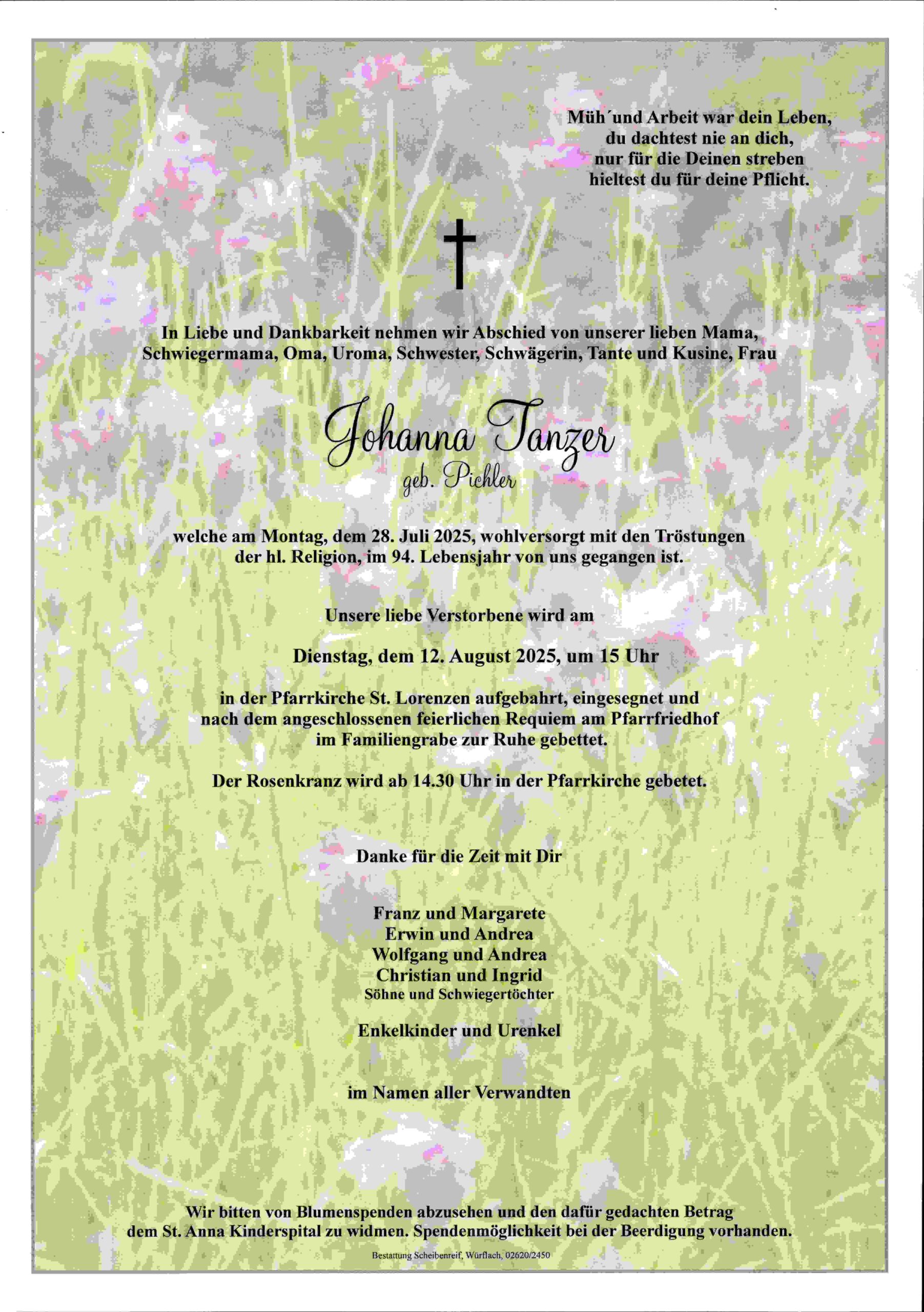 Müh´und Arbeit war dein Leben,
du dachtest nie an dich,
nur für die Deinen streben
hieltest du für deine Pflicht.

In Liebe und Dankbarkeit nehmen wir Abschied von unserer lieben Mama, Schwiegermama, Oma, Uroma, Schwester, Schwägerin, Tante und Kusine, Frau

Johanna Tanzer
geb. Pichler

welche am Montag, dem 28. Juli 2025, wohlversorgt mit den Tröstungen der hl. Religion, im 94. Lebensjahr von uns gegangen ist.

Unsere liebe Verstorbene wird am

Dienstag, dem 12. August 2025, um 15 Uhr

in der Pfarrkirche St. Lorenzen aufgebahrt, eingesegnet und nach dem angeschlossenen feierlichen Requiem am Pfarrfriedhof im Familiengrabe zur Ruhe gebettet.

Der Rosenkranz wird ab 14.30 Uhr in der Pfarrkirche gebetet.

Danke für die Zeit mit Dir

Franz und Margarete
Erwin und Andrea
Wolfgang und Andrea
Christian und Ingrid
Söhne und Schwiegertöchter

Enkelkinder und Urenkel

im Namen aller Verwandten

Wir bitten von Blumenspenden abzusehen und den dafür gedachten Betrag dem St. Anna Kinderspital zu widmen. Spendenmöglichkeit bei der Beerdigung vorhanden.

Bestattung Scheibenreif, Würflach, 02620/2450